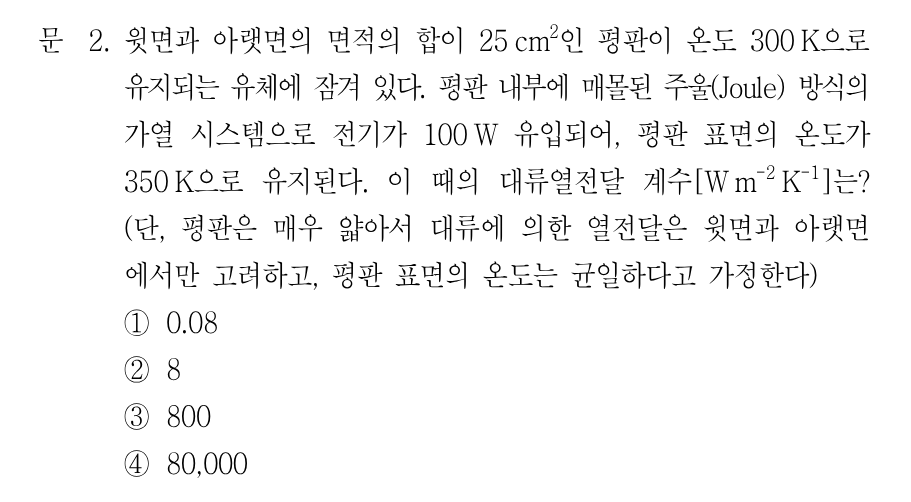 문 2. 윗면과 아랫면의 면적의 합이 25 $cm^2$인 평판이 온도 300 K으로 유지되는 유체에 잠겨 있다. 평판 내부에 매몰된 주울(Joule) 방식의 가열 시스템으로 전기가 100 W 유입되어, 평판 표면의 온도가 350 K으로 유지된다. 이 때의 대류열전달 계수[$W m^{-2} K^{-1}$]는? (단, 평판은 매우 얇아서 대류에 의한 열전달은 윗면과 아랫면에서만 고려하고, 평판 표면의 온도는 균일하다고 가정한다)

① 0.08
② 8
③ 800
④ 80,000